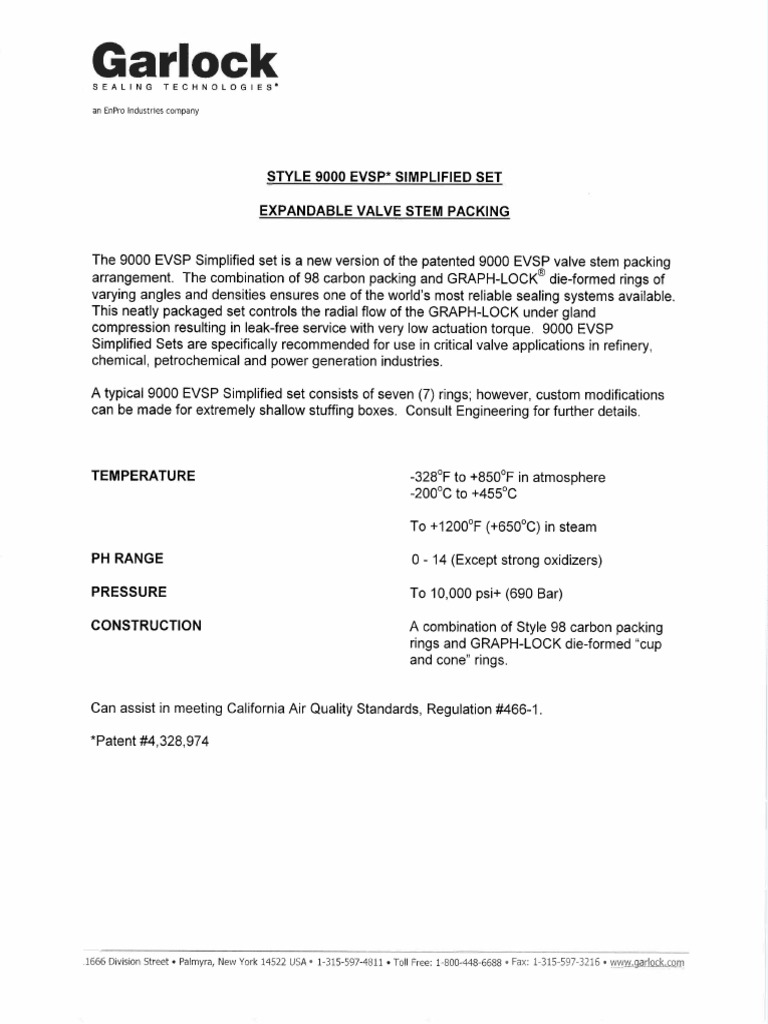 Garlock
SEALING TECHNOLOGIES®
an EnPro Industries company

STYLE 9000 EVSP* SIMPLIFIED SET

EXPANDABLE VALVE STEM PACKING

The 9000 EVSP Simplified set is a new version of the patented 9000 EVSP valve stem packing arrangement. The combination of 98 carbon packing and GRAPH-LOCK® die-formed rings of varying angles and densities ensures one of the world's most reliable sealing systems available. This neatly packaged set controls the radial flow of the GRAPH-LOCK under gland compression resulting in leak-free service with very low actuation torque. 9000 EVSP Simplified Sets are specifically recommended for use in critical valve applications in refinery, chemical, petrochemical and power generation industries.

A typical 9000 EVSP Simplified set consists of seven (7) rings; however, custom modifications can be made for extremely shallow stuffing boxes. Consult Engineering for further details.

TEMPERATURE

-328°F to +850°F in atmosphere
-200°C to +455°C

To +1200°F (+650°C) in steam

PH RANGE

0 - 14 (Except strong oxidizers)

PRESSURE

To 10,000 psi+ (690 Bar)

CONSTRUCTION

A combination of Style 98 carbon packing rings and GRAPH-LOCK die-formed "cup and cone" rings.

Can assist in meeting California Air Quality Standards, Regulation #466-1.

*Patent #4,328,974

1666 Division Street • Palmyra, New York 14522 USA • 1-315-597-4811 • Toll Free: 1-800-448-6688 • Fax: 1-315-597-3216 • www.garlock.com